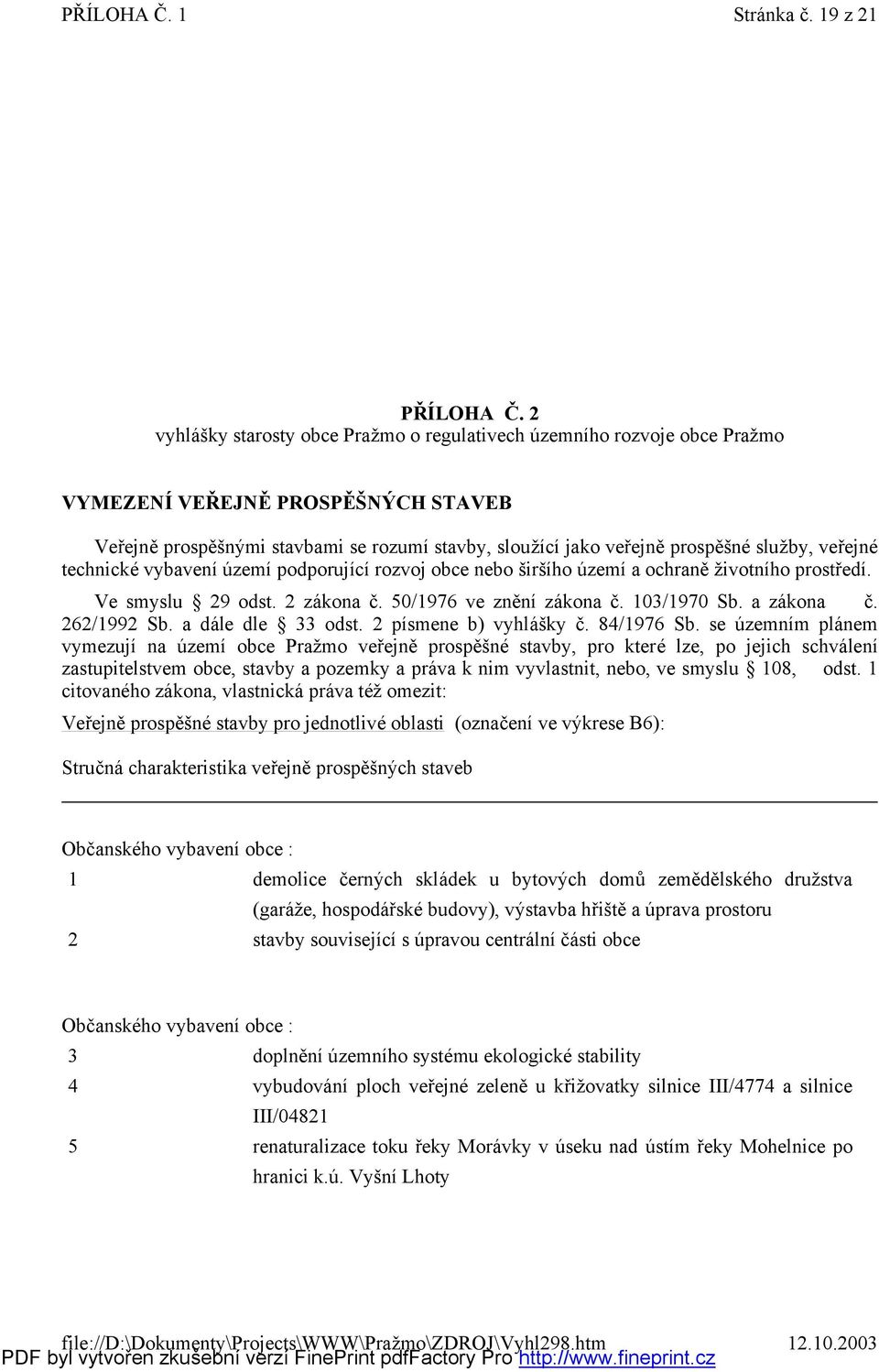 PŘÍLOHA Č. 1 Stránka č. 19 z 21

PŘÍLOHA Č. 2
vyhlášky starosty obce Pražmo o regulativech územního rozvoje obce Pražmo

VYMEZENÍ VEŘEJNĚ PROSPĚŠNÝCH STAVEB

Veřejně prospěšnými stavbami se rozumí stavby, sloužící jako veřejně prospěšné služby, veřejné technické vybavení území podporující rozvoj obce nebo širšího území a ochraně životního prostředí.

Ve smyslu § 29 odst. 2 zákona č. 50/1976 ve znění zákona č. 103/1970 Sb. a zákona č. 262/1992 Sb. a dále dle § 33 odst. 2 písmene b) vyhlášky č. 84/1976 Sb. se územním plánem vymezují na území obce Pražmo veřejně prospěšné stavby, pro které lze, po jejich schválení zastupitelstvem obce, stavby a pozemky a práva k nim vyvlastnit, nebo, ve smyslu § 108, odst. 1 citovaného zákona, vlastnická práva též omezit:

Veřejně prospěšné stavby pro jednotlivé oblasti (označení ve výkrese B6):

Stručná charakteristika veřejně prospěšných staveb

Občanského vybavení obce :

1 demolice černých skládek u bytových domů zemědělského družstva (garáže, hospodářské budovy), výstavba hřiště a úprava prostoru

2 stavby související s úpravou centrální části obce

Občanského vybavení obce :

3 doplnění územního systému ekologické stability

4 vybudování ploch veřejné zeleně u křižovatky silnice III/4774 a silnice III/04821

5 renaturalizace toku řeky Morávky v úseku nad ústím řeky Mohelnice po hranici k.ú. Vyšní Lhoty

file://D:\Dokumenty\Projects\WWW\Pražmo\ZDROJ\Vyhl298.htm 12.10.2003
PDF byl vytvořen zkušební verzí FinePrint pdfFactory Pro http://www.fineprint.cz